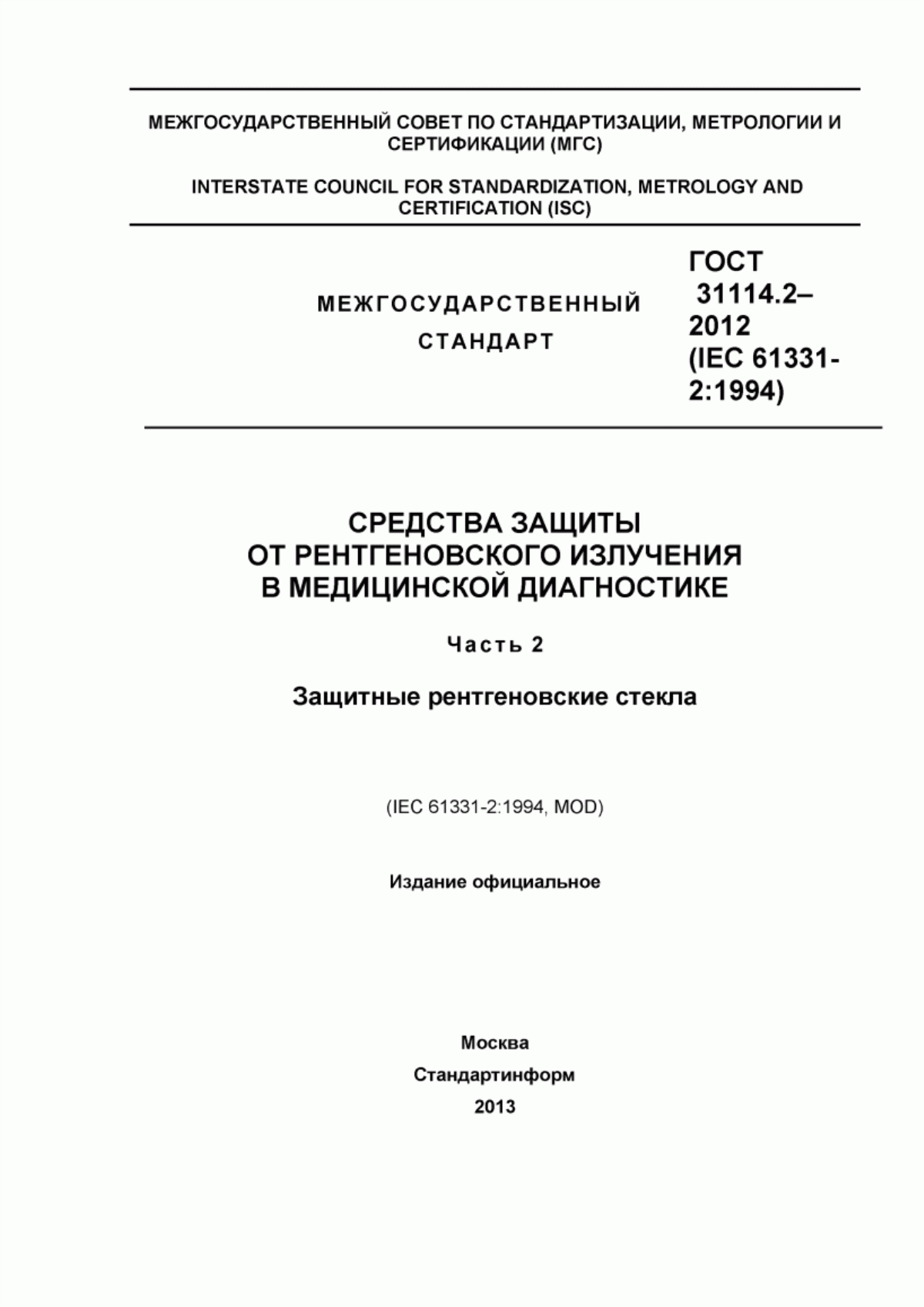 МЕЖГОСУДАРСТВЕННЫЙ СОВЕТ ПО СТАНДАРТИЗАЦИИ, МЕТРОЛОГИИ И СЕРТИФИКАЦИИ (МГС)

INTERSTATE COUNCIL FOR STANDARDIZATION, METROLOGY AND CERTIFICATION (ISC)

МЕЖГОСУДАРСТВЕННЫЙ СТАНДАРТ

ГОСТ 31114.2–2012 (IEC 61331-2:1994)

СРЕДСТВА ЗАЩИТЫ ОТ РЕНТГЕНОВСКОГО ИЗЛУЧЕНИЯ В МЕДИЦИНСКОЙ ДИАГНОСТИКЕ

Часть 2

Защитные рентгеновские стекла

(IEC 61331-2:1994, MOD)

Издание официальное

Москва
Стандартинформ
2013